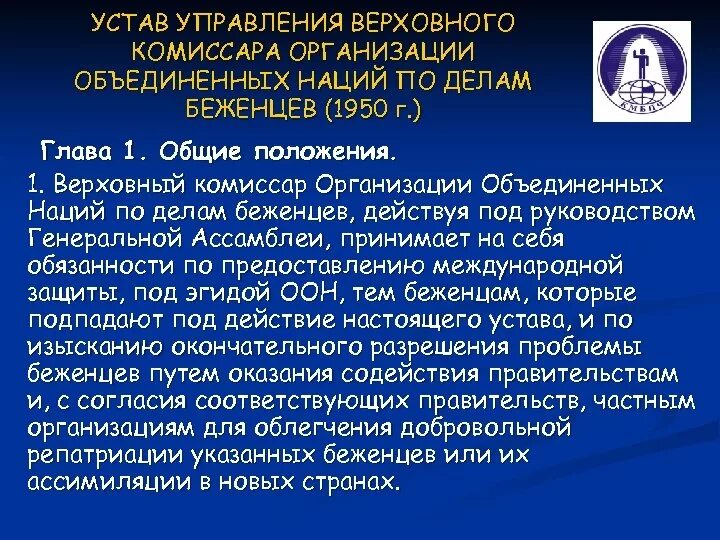 УСТАВ УПРАВЛЕНИЯ ВЕРХОВНОГО КОМИССАРА ОРГАНИЗАЦИИ ОБЪЕДИНЕННЫХ НАЦИЙ ПО ДЕЛАМ БЕЖЕНЦЕВ (1950 г.)

КМБПЧ

Глава 1. Общие положения.

1. Верховный комиссар Организации Объединенных Наций по делам беженцев, действуя под руководством Генеральной Ассамблеи, принимает на себя обязанности по предоставлению международной защиты, под эгидой ООН, тем беженцам, которые подпадают под действие настоящего устава, и по изысканию окончательного разрешения проблемы беженцев путем оказания содействия правительствам и, с согласия соответствующих правительств, частным организациям для облегчения добровольной репатриации указанных беженцев или их ассимиляции в новых странах.